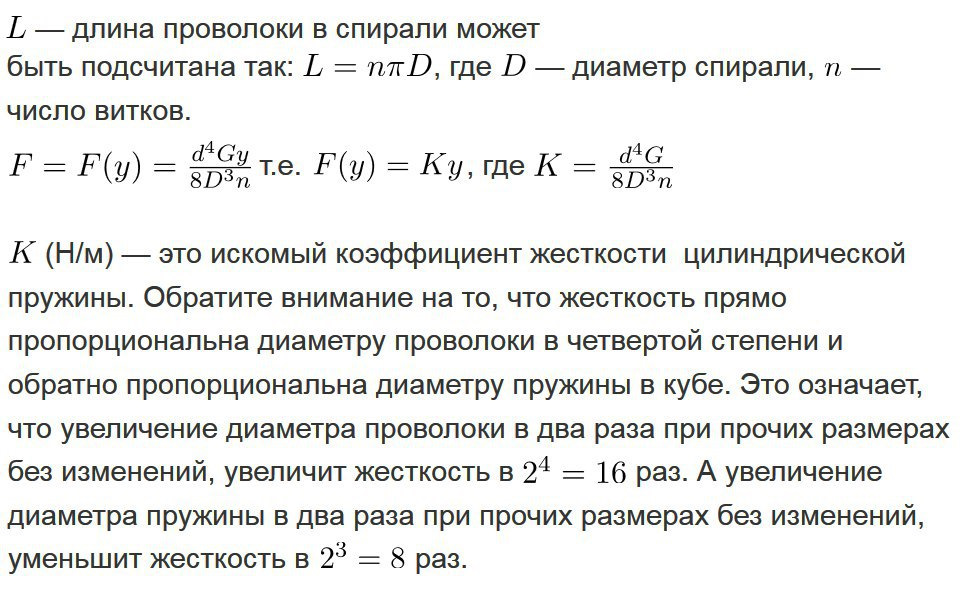 $L$ — длина проволоки в спирали может быть подсчитана так: $L = n\pi D$, где $D$ — диаметр спирали, $n$ — число витков.

$F = F(y) = \frac{d^4Gy}{8D^3n}$ т.е. $F(y) = Ky$, где $K = \frac{d^4G}{8D^3n}$

$K$ (Н/м) — это искомый коэффициент жесткости цилиндрической пружины. Обратите внимание на то, что жесткость прямо пропорциональна диаметру проволоки в четвертой степени и обратно пропорциональна диаметру пружины в кубе. Это означает, что увеличение диаметра проволоки в два раза при прочих размерах без изменений, увеличит жесткость в $2^4 = 16$ раз. А увеличение диаметра пружины в два раза при прочих размерах без изменений, уменьшит жесткость в $2^3 = 8$ раз.